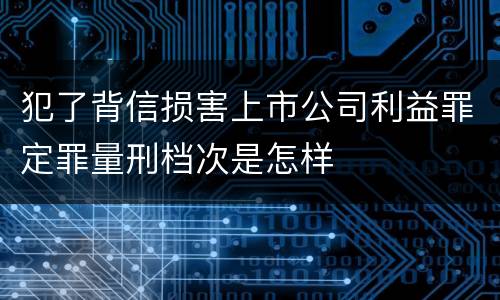 犯了背信损害上市公司利益罪定罪量刑档次是怎样